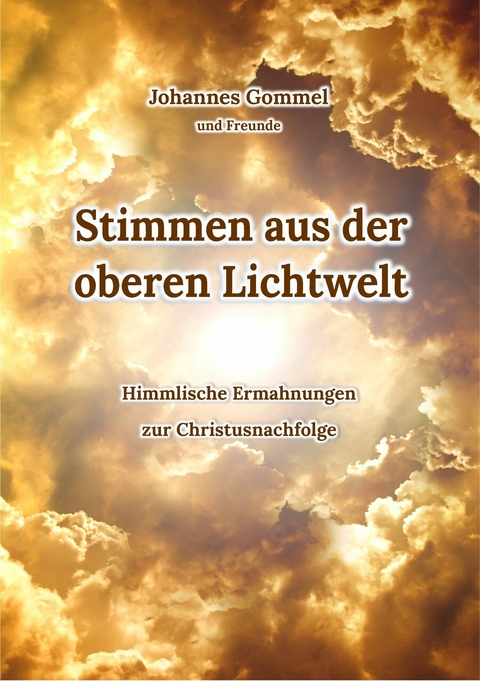 Johannes Gommel
und Freunde

Stimmen aus der oberen Lichtwelt

Himmlische Ermahnungen zur Christusnachfolge